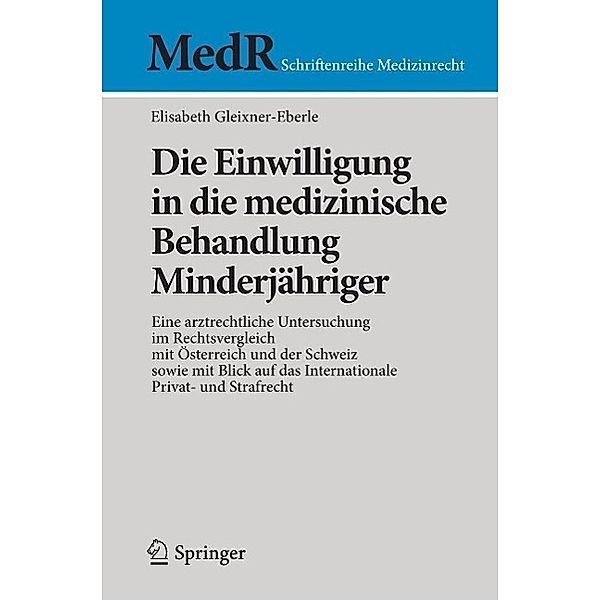 MedR Schriftenreihe Medizinrecht

Elisabeth Gleixner-Eberle

Die Einwilligung in die medizinische Behandlung Minderjähriger

Eine arztrechtliche Untersuchung im Rechtsvergleich mit Österreich und der Schweiz sowie mit Blick auf das Internationale Privat- und Strafrecht

Springer